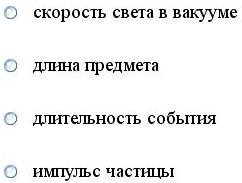 скорость света в вакууме

длина предмета

длительность события

импульс частицы